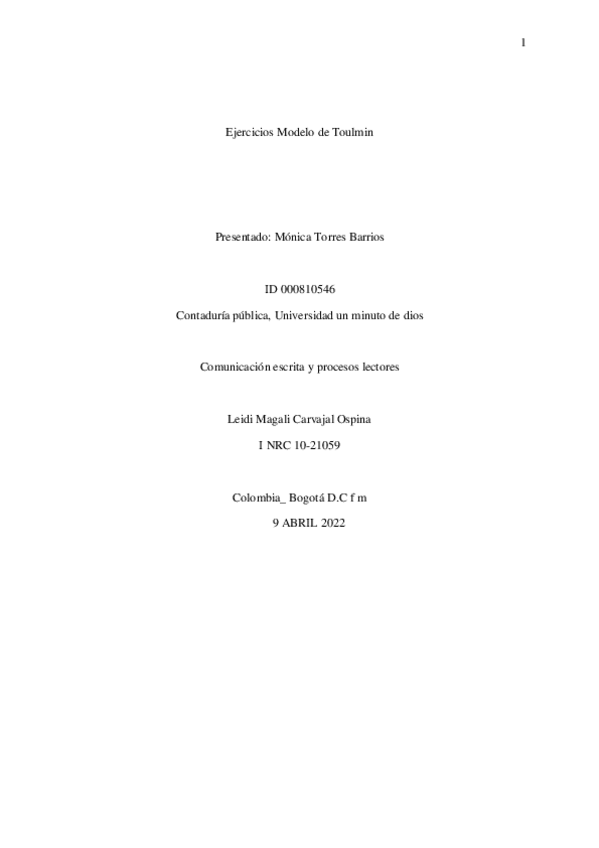 1

Ejercicios Modelo de Toulmin

Presentado: Mónica Torres Barrios

ID 000810546

Contaduría pública, Universidad un minuto de dios

Comunicación escrita y procesos lectores

Leidi Magali Carvajal Ospina

I NRC 10-21059

Colombia_ Bogotá D.C f m

9 ABRIL 2022